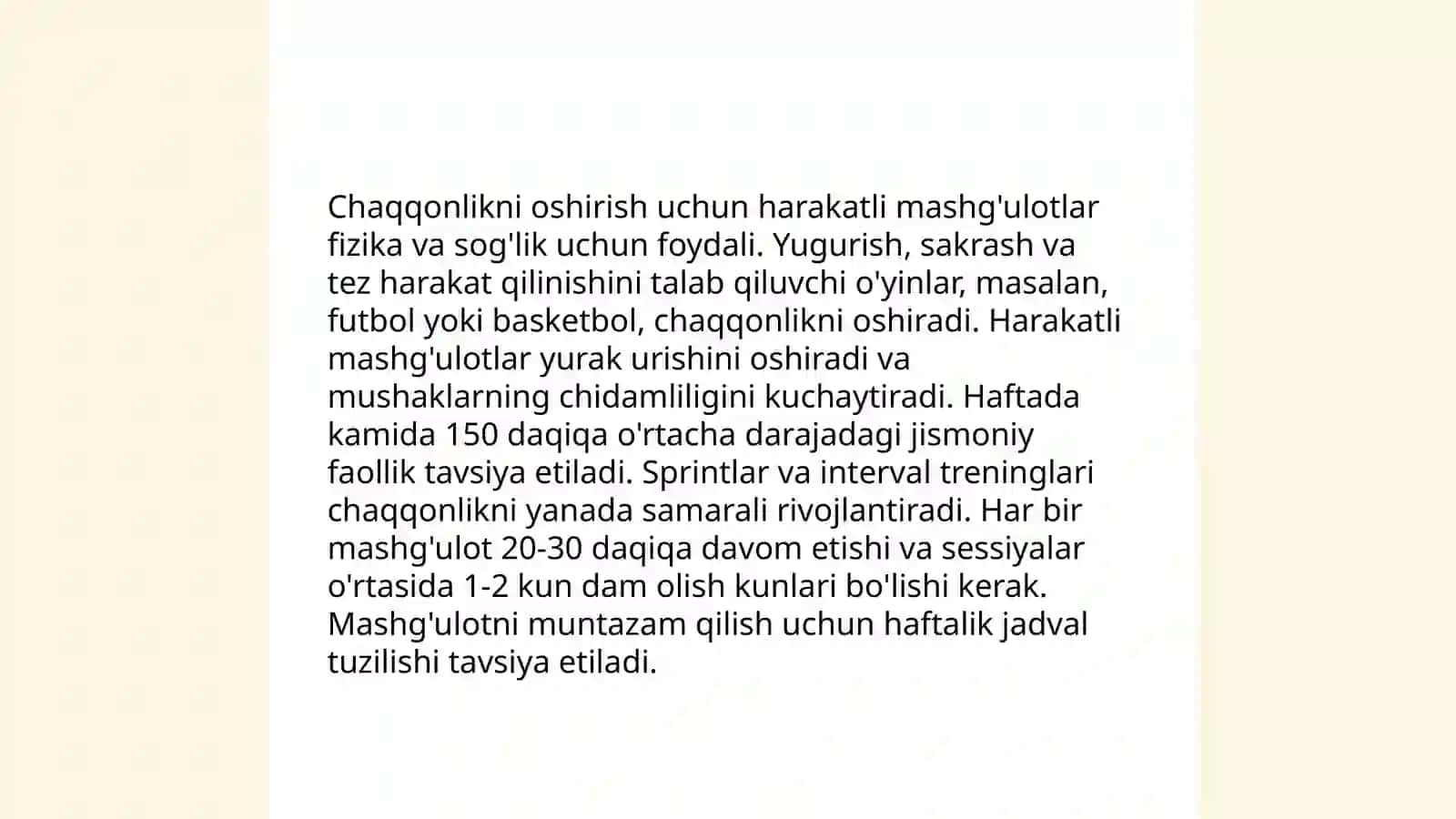 Chaqqonlikni oshirish uchun harakatli mashg'ulotlar fizika va sog'lik uchun foydali. Yugurish, sakrash va tez harakat qilinishini talab qiluvchi o'yinlar, masalan, futbol yoki basketbol, chaqqonlikni oshiradi. Harakatli mashg'ulotlar yurak urishini oshiradi va mushaklarning chidamliligini kuchaytiradi. Haftada kamida 150 daqiqa o'rtacha darajadagi jismoniy faollik tavsiya etiladi. Sprintlar va interval treninglari chaqqonlikni yanada samarali rivojlantiradi. Har bir mashg'ulot 20-30 daqiqa davom etishi va sessiyalar o'rtasida 1-2 kun dam olish kunlari bo'lishi kerak. Mashg'ulotni muntazam qilish uchun haftalik jadval tuzilishi tavsiya etiladi.